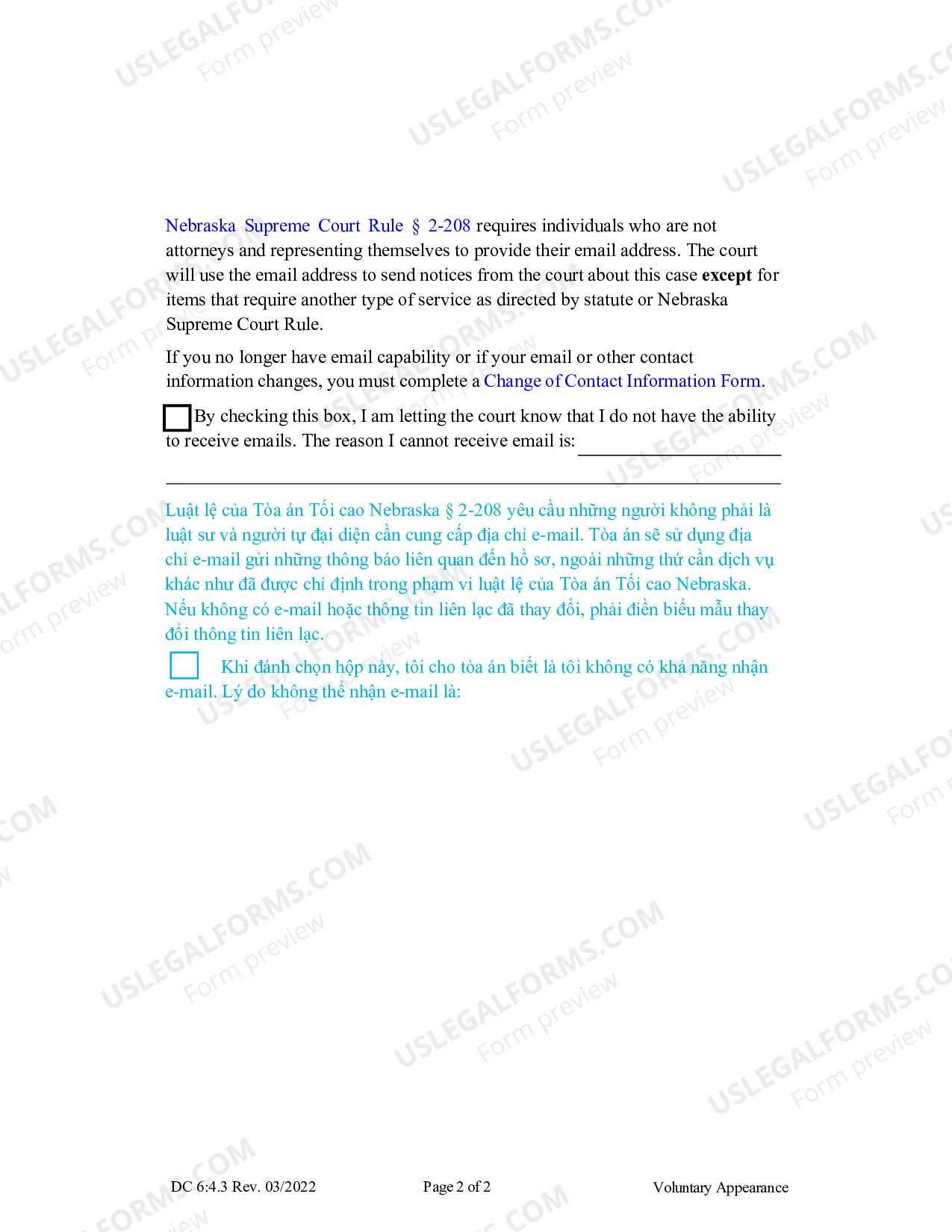 Nebraska Supreme Court Rule § 2-208 requires individuals who are not attorneys and representing themselves to provide their email address. The court will use the email address to send notices from the court about this case except for items that require another type of service as directed by statute or Nebraska Supreme Court Rule.

If you no longer have email capability or if your email or other contact information changes, you must complete a Change of Contact Information Form.

☐ By checking this box, I am letting the court know that I do not have the ability to receive emails. The reason I cannot receive email is: ____

____

Luật lệ của Tòa án Tối cao Nebraska § 2-208 yêu cầu những người không phải là luật sư và người tự đại diện cần cung cấp địa chỉ e-mail. Tòa án sẽ sử dụng địa chỉ e-mail gửi những thông báo liên quan đến hồ sơ, ngoài những thứ cần dịch vụ khác như đã được chỉ định trong phạm vi luật lệ của Tòa án Tối cao Nebraska. Nếu không có e-mail hoặc thông tin liên lạc đã thay đổi, phải điền biểu mẫu thay đổi thông tin liên lạc.

☐ Khi đánh chọn hộp này, tôi cho tòa án biết là tôi không có khả năng nhận e-mail. Lý do không thể nhận e-mail là:

DC 6:4.3 Rev. 03/2022 Page 2 of 2 Voluntary Appearance

USLEGALFORMS.COM
Form preview